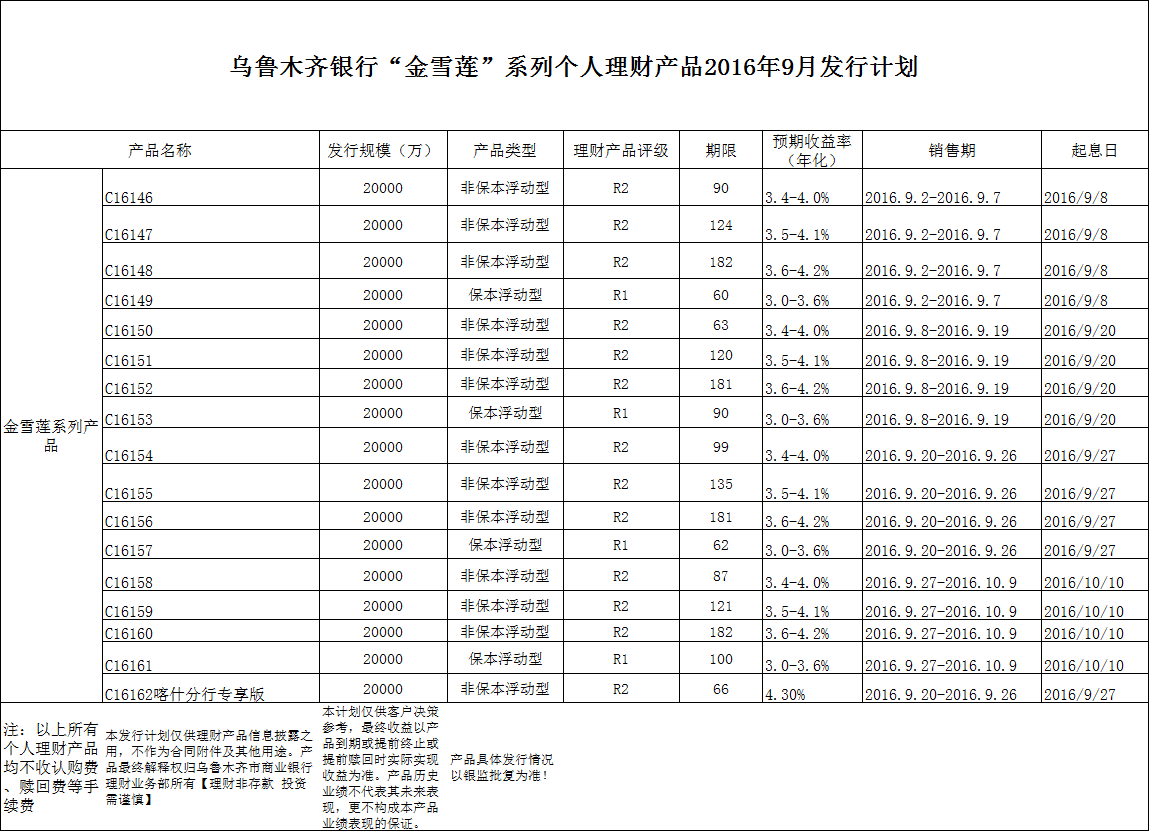 乌鲁木齐银行“金雪莲”系列个人理财产品2016年9月发行计划

| 产品名称 | | 发行规模（万） | 产品类型 | 理财产品评级 | 期限 | 预期收益率（年化） | 销售期 | 起息日 |
|---|---|---|---|---|---|---|---|---|
| 金雪莲系列产品 | C16146 | 20000 | 非保本浮动型 | R2 | 90 | 3.4-4.0% | 2016.9.2-2016.9.7 | 2016/9/8 |
| | C16147 | 20000 | 非保本浮动型 | R2 | 124 | 3.5-4.1% | 2016.9.2-2016.9.7 | 2016/9/8 |
| | C16148 | 20000 | 非保本浮动型 | R2 | 182 | 3.6-4.2% | 2016.9.2-2016.9.7 | 2016/9/8 |
| | C16149 | 20000 | 保本浮动型 | R1 | 60 | 3.0-3.6% | 2016.9.2-2016.9.7 | 2016/9/8 |
| | C16150 | 20000 | 非保本浮动型 | R2 | 63 | 3.4-4.0% | 2016.9.8-2016.9.19 | 2016/9/20 |
| | C16151 | 20000 | 非保本浮动型 | R2 | 120 | 3.5-4.1% | 2016.9.8-2016.9.19 | 2016/9/20 |
| | C16152 | 20000 | 非保本浮动型 | R2 | 181 | 3.6-4.2% | 2016.9.8-2016.9.19 | 2016/9/20 |
| | C16153 | 20000 | 保本浮动型 | R1 | 90 | 3.0-3.6% | 2016.9.8-2016.9.19 | 2016/9/20 |
| | C16154 | 20000 | 非保本浮动型 | R2 | 99 | 3.4-4.0% | 2016.9.20-2016.9.26 | 2016/9/27 |
| | C16155 | 20000 | 非保本浮动型 | R2 | 135 | 3.5-4.1% | 2016.9.20-2016.9.26 | 2016/9/27 |
| | C16156 | 20000 | 非保本浮动型 | R2 | 181 | 3.6-4.2% | 2016.9.20-2016.9.26 | 2016/9/27 |
| | C16157 | 20000 | 保本浮动型 | R1 | 62 | 3.0-3.6% | 2016.9.20-2016.9.26 | 2016/9/27 |
| | C16158 | 20000 | 非保本浮动型 | R2 | 87 | 3.4-4.0% | 2016.9.27-2016.10.9 | 2016/10/10 |
| | C16159 | 20000 | 非保本浮动型 | R2 | 121 | 3.5-4.1% | 2016.9.27-2016.10.9 | 2016/10/10 |
| | C16160 | 20000 | 非保本浮动型 | R2 | 182 | 3.6-4.2% | 2016.9.27-2016.10.9 | 2016/10/10 |
| | C16161 | 20000 | 保本浮动型 | R1 | 100 | 3.0-3.6% | 2016.9.27-2016.10.9 | 2016/10/10 |
| | C16162喀什分行专享版 | 20000 | 非保本浮动型 | R2 | 66 | 4.30% | 2016.9.20-2016.9.26 | 2016/9/27 |

注：以上所有个人理财产品均不收认购费、赎回费等手续费

本发行计划仅供理财产品信息披露之用，不作为合同附件及其他用途。产品最终解释权归乌鲁木齐市商业银行理财业务部所有【理财非存款 投资需谨慎】

本计划仅供客户决策参考，最终收益以产品到期或提前终止或提前赎回时实际实现收益为准。产品历史业绩不代表其未来表现，更不构成本产品业绩表现的保证。

产品具体发行情况以银监批复为准！